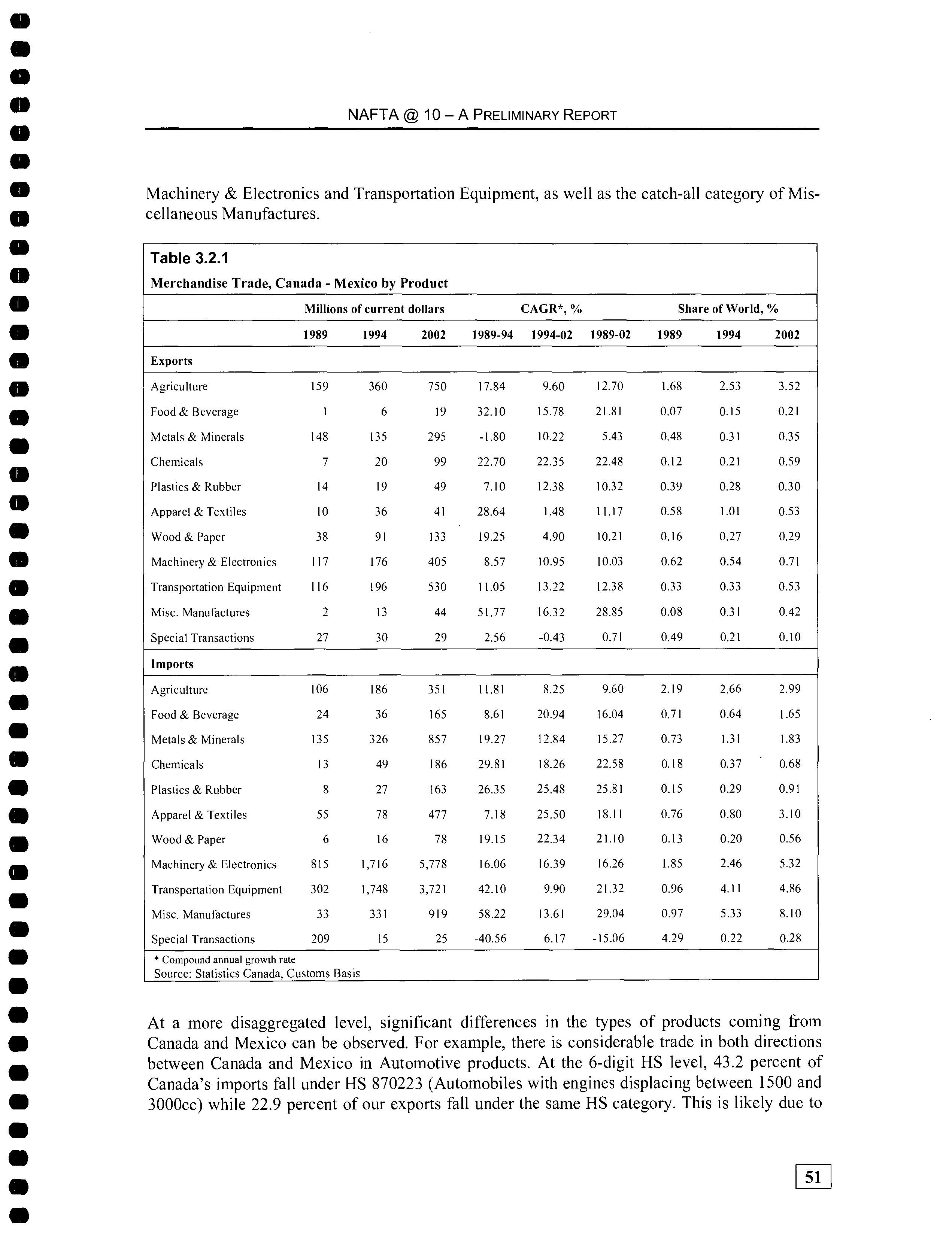 NAFTA @ 10 – A PRELIMINARY REPORT

Machinery & Electronics and Transportation Equipment, as well as the catch-all category of Miscellaneous Manufactures.

Table 3.2.1
Merchandise Trade, Canada - Mexico by Product

| | Millions of current dollars | | | CAGR*, % | | | Share of World, % | | |
|---|---|---|---|---|---|---|---|---|---|
| | 1989 | 1994 | 2002 | 1989-94 | 1994-02 | 1989-02 | 1989 | 1994 | 2002 |
| Exports | | | | | | | | | |
| Agriculture | 159 | 360 | 750 | 17.84 | 9.60 | 12.70 | 1.68 | 2.53 | 3.52 |
| Food & Beverage | 1 | 6 | 19 | 32.10 | 15.78 | 21.81 | 0.07 | 0.15 | 0.21 |
| Metals & Minerals | 148 | 135 | 295 | -1.80 | 10.22 | 5.43 | 0.48 | 0.31 | 0.35 |
| Chemicals | 7 | 20 | 99 | 22.70 | 22.35 | 22.48 | 0.12 | 0.21 | 0.59 |
| Plastics & Rubber | 14 | 19 | 49 | 7.10 | 12.38 | 10.32 | 0.39 | 0.28 | 0.30 |
| Apparel & Textiles | 10 | 36 | 41 | 28.64 | 1.48 | 11.17 | 0.58 | 1.01 | 0.53 |
| Wood & Paper | 38 | 91 | 133 | 19.25 | 4.90 | 10.21 | 0.16 | 0.27 | 0.29 |
| Machinery & Electronics | 117 | 176 | 405 | 8.57 | 10.95 | 10.03 | 0.62 | 0.54 | 0.71 |
| Transportation Equipment | 116 | 196 | 530 | 11.05 | 13.22 | 12.38 | 0.33 | 0.33 | 0.53 |
| Misc. Manufactures | 2 | 13 | 44 | 51.77 | 16.32 | 28.85 | 0.08 | 0.31 | 0.42 |
| Special Transactions | 27 | 30 | 29 | 2.56 | -0.43 | 0.71 | 0.49 | 0.21 | 0.10 |
| Imports | | | | | | | | | |
| Agriculture | 106 | 186 | 351 | 11.81 | 8.25 | 9.60 | 2.19 | 2.66 | 2.99 |
| Food & Beverage | 24 | 36 | 165 | 8.61 | 20.94 | 16.04 | 0.71 | 0.64 | 1.65 |
| Metals & Minerals | 135 | 326 | 857 | 19.27 | 12.84 | 15.27 | 0.73 | 1.31 | 1.83 |
| Chemicals | 13 | 49 | 186 | 29.81 | 18.26 | 22.58 | 0.18 | 0.37 | 0.68 |
| Plastics & Rubber | 8 | 27 | 163 | 26.35 | 25.48 | 25.81 | 0.15 | 0.29 | 0.91 |
| Apparel & Textiles | 55 | 78 | 477 | 7.18 | 25.50 | 18.11 | 0.76 | 0.80 | 3.10 |
| Wood & Paper | 6 | 16 | 78 | 19.15 | 22.34 | 21.10 | 0.13 | 0.20 | 0.56 |
| Machinery & Electronics | 815 | 1,716 | 5,778 | 16.06 | 16.39 | 16.26 | 1.85 | 2.46 | 5.32 |
| Transportation Equipment | 302 | 1,748 | 3,721 | 42.10 | 9.90 | 21.32 | 0.96 | 4.11 | 4.86 |
| Misc. Manufactures | 33 | 331 | 919 | 58.22 | 13.61 | 29.04 | 0.97 | 5.33 | 8.10 |
| Special Transactions | 209 | 15 | 25 | -40.56 | 6.17 | -15.06 | 4.29 | 0.22 | 0.28 |

* Compound annual growth rate
Source: Statistics Canada, Customs Basis

At a more disaggregated level, significant differences in the types of products coming from Canada and Mexico can be observed. For example, there is considerable trade in both directions between Canada and Mexico in Automotive products. At the 6-digit HS level, 43.2 percent of Canada's imports fall under HS 870223 (Automobiles with engines displacing between 1500 and 3000cc) while 22.9 percent of our exports fall under the same HS category. This is likely due to

51